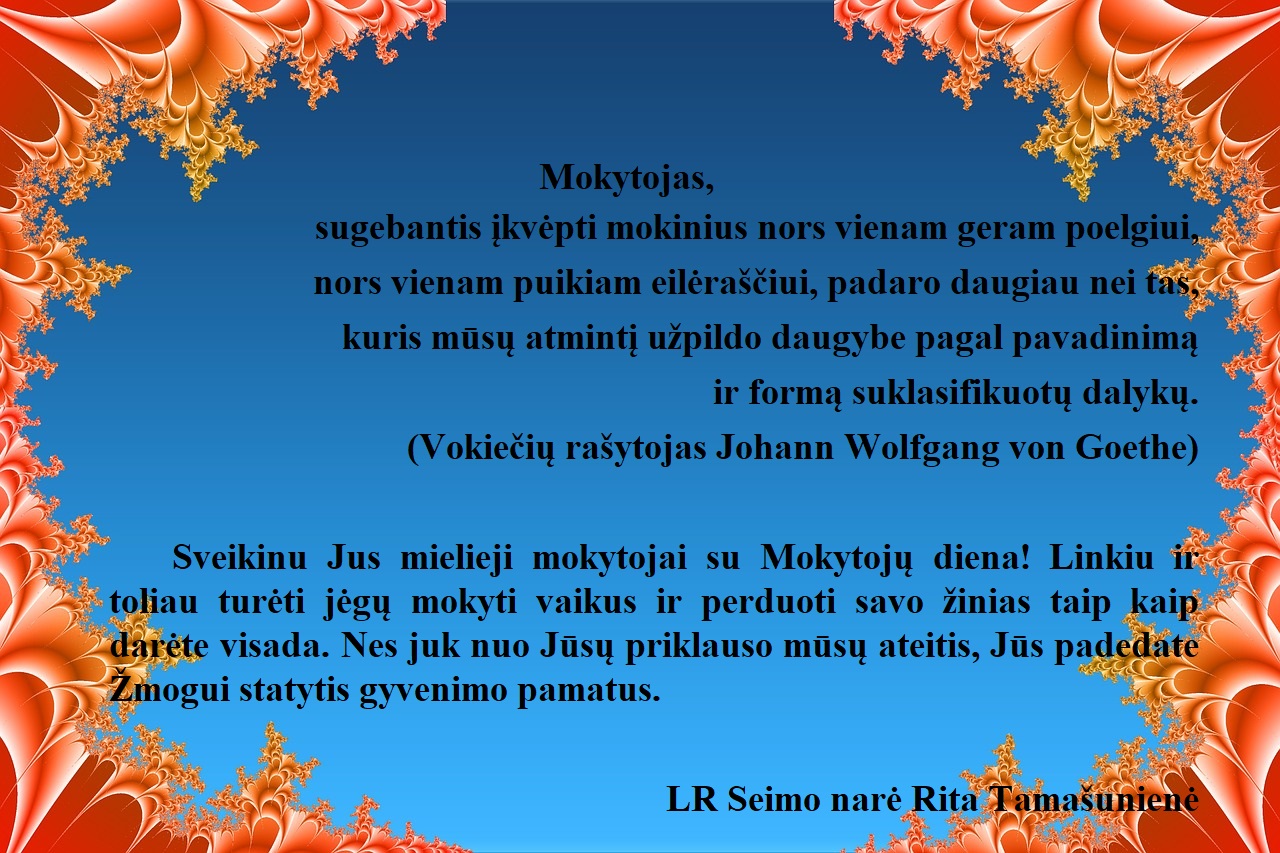 Mokytojas,
sugebantis įkvėpti mokinius nors vienam geram poelgiui,
nors vienam puikiam eilėraščiui, padaro daugiau nei tas,
kuris mūsų atmintį užpildo daugybe pagal pavadinimą
ir formą suklasifikuotų dalykų.
(Vokiečių rašytojas Johann Wolfgang von Goethe)

Sveikinu Jus mielieji mokytojai su Mokytojų diena! Linkiu ir toliau turėti jėgų mokyti vaikus ir perduoti savo žinias taip kaip darėte visada. Nes juk nuo Jūsų priklauso mūsų ateitis, Jūs padedate Žmogui statytis gyvenimo pamatus.

LR Seimo narė Rita Tamašunienė